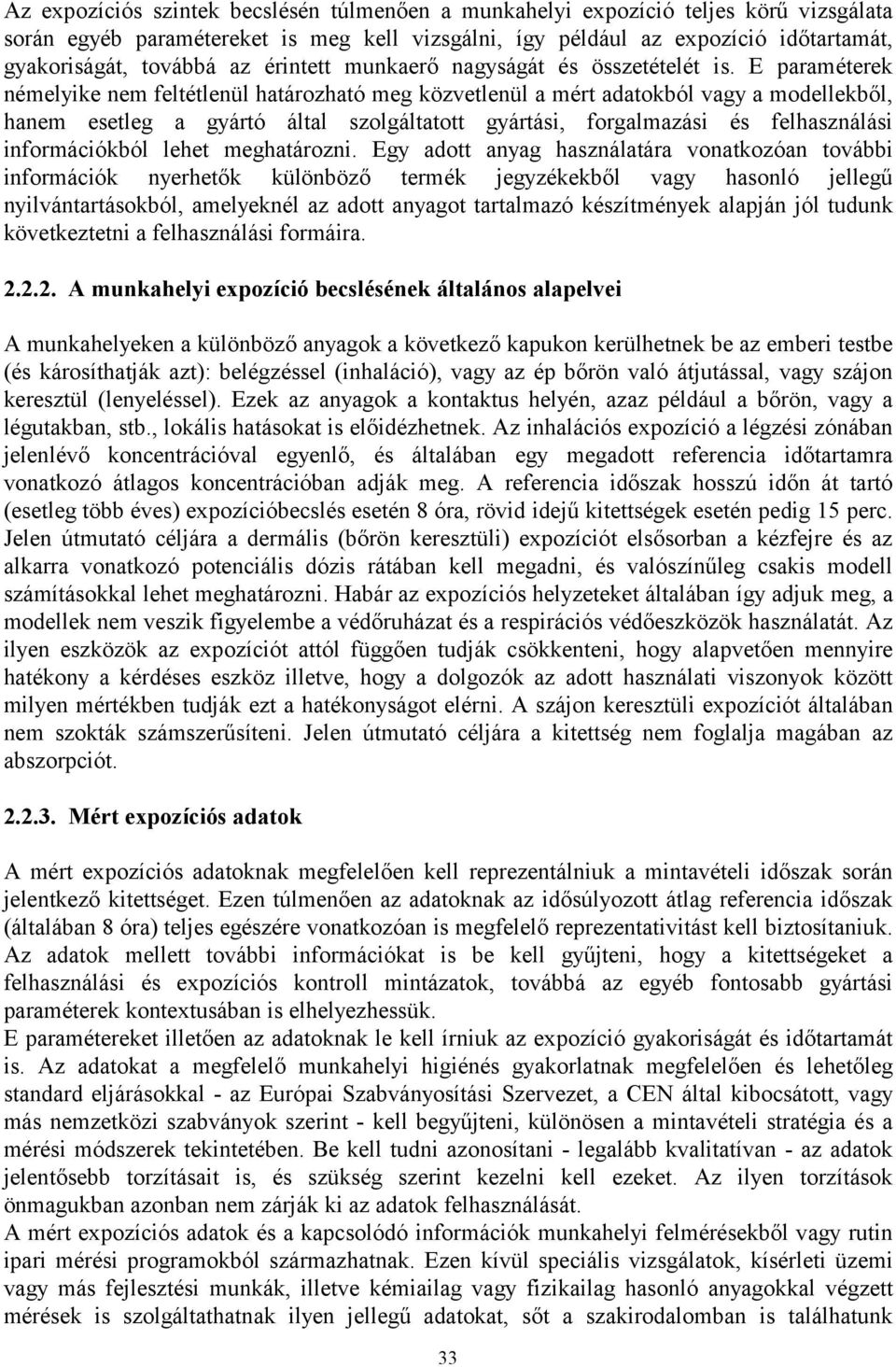 Az expozíciós szintek becslésén túlmenően a munkahelyi expozíció teljes körű vizsgálata során egyéb paramétereket is meg kell vizsgálni, így például az expozíció időtartamát, gyakoriságát, továbbá az érintett munkaerő nagyságát és összetételét is. E paraméterek némelyike nem feltétlenül határozható meg közvetlenül a mért adatokból vagy a modellekből, hanem esetleg a gyártó által szolgáltatott gyártási, forgalmazási és felhasználási információkból lehet meghatározni. Egy adott anyag használatára vonatkozóan további információk nyerhetők különböző termék jegyzékekből vagy hasonló jellegű nyilvántartásokból, amelyeknél az adott anyagot tartalmazó készítmények alapján jól tudunk következtetni a felhasználási formáira.

2.2.2. A munkahelyi expozíció becslésének általános alapelvei

A munkahelyeken a különböző anyagok a következő kapukon kerülhetnek be az emberi testbe (és károsíthatják azt): belégzéssel (inhaláció), vagy az ép bőrön való átjutással, vagy szájon keresztül (lenyeléssel). Ezek az anyagok a kontaktus helyén, azaz például a bőrön, vagy a légutakban, stb., lokális hatásokat is előidézhetnek. Az inhalációs expozíció a légzési zónában jelenlévő koncentrációval egyenlő, és általában egy megadott referencia időtartamra vonatkozó átlagos koncentrációban adják meg. A referencia időszak hosszú időn át tartó (esetleg több éves) expozícióbecslés esetén 8 óra, rövid idejű kitettségek esetén pedig 15 perc. Jelen útmutató céljára a dermális (bőrön keresztüli) expozíciót elsősorban a kézfejre és az alkarra vonatkozó potenciális dózis rátában kell megadni, és valószínűleg csakis modell számításokkal lehet meghatározni. Habár az expozíciós helyzeteket általában így adjuk meg, a modellek nem veszik figyelembe a védőruházat és a respirációs védőeszközök használatát. Az ilyen eszközök az expozíciót attól függően tudják csökkenteni, hogy alapvetően mennyire hatékony a kérdéses eszköz illetve, hogy a dolgozók az adott használati viszonyok között milyen mértékben tudják ezt a hatékonyságot elérni. A szájon keresztüli expozíciót általában nem szokták számszerűsíteni. Jelen útmutató céljára a kitettség nem foglalja magában az abszorpciót.

2.2.3. Mért expozíciós adatok

A mért expozíciós adatoknak megfelelően kell reprezentálniuk a mintavételi időszak során jelentkező kitettséget. Ezen túlmenően az adatoknak az idősúlyozott átlag referencia időszak (általában 8 óra) teljes egészére vonatkozóan is megfelelő reprezentativitást kell biztosítaniuk. Az adatok mellett további információkat is be kell gyűjteni, hogy a kitettségeket a felhasználási és expozíciós kontroll mintázatok, továbbá az egyéb fontosabb gyártási paraméterek kontextusában is elhelyezhessük.
E paramétereket illetően az adatoknak le kell írniuk az expozíció gyakoriságát és időtartamát is. Az adatokat a megfelelő munkahelyi higiénés gyakorlatnak megfelelően és lehetőleg standard eljárásokkal - az Európai Szabványosítási Szervezet, a CEN által kibocsátott, vagy más nemzetközi szabványok szerint - kell begyűjteni, különösen a mintavételi stratégia és a mérési módszerek tekintetében. Be kell tudni azonosítani - legalább kvalitatívan - az adatok jelentősebb torzításait is, és szükség szerint kezelni kell ezeket. Az ilyen torzítások önmagukban azonban nem zárják ki az adatok felhasználását.
A mért expozíciós adatok és a kapcsolódó információk munkahelyi felmérésekből vagy rutin ipari mérési programokból származhatnak. Ezen kívül speciális vizsgálatok, kísérleti üzemi vagy más fejlesztési munkák, illetve kémiailag vagy fizikailag hasonló anyagokkal végzett mérések is szolgáltathatnak ilyen jellegű adatokat, sőt a szakirodalomban is találhatunk

33